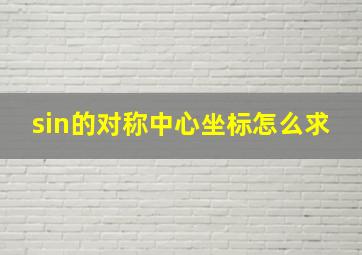 sin的对称中心坐标怎么求